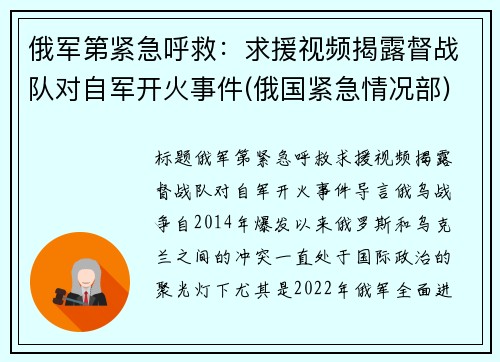 俄军第紧急呼救：求援视频揭露督战队对自军开火事件(俄国紧急情况部)

标题俄军第紧急呼救求援视频揭露督战队对自军开火事件导言俄乌战争自2014年爆发以来俄罗斯和乌克兰之间的冲突一直处于国际政治的聚光灯下尤其是2022年俄军全面进